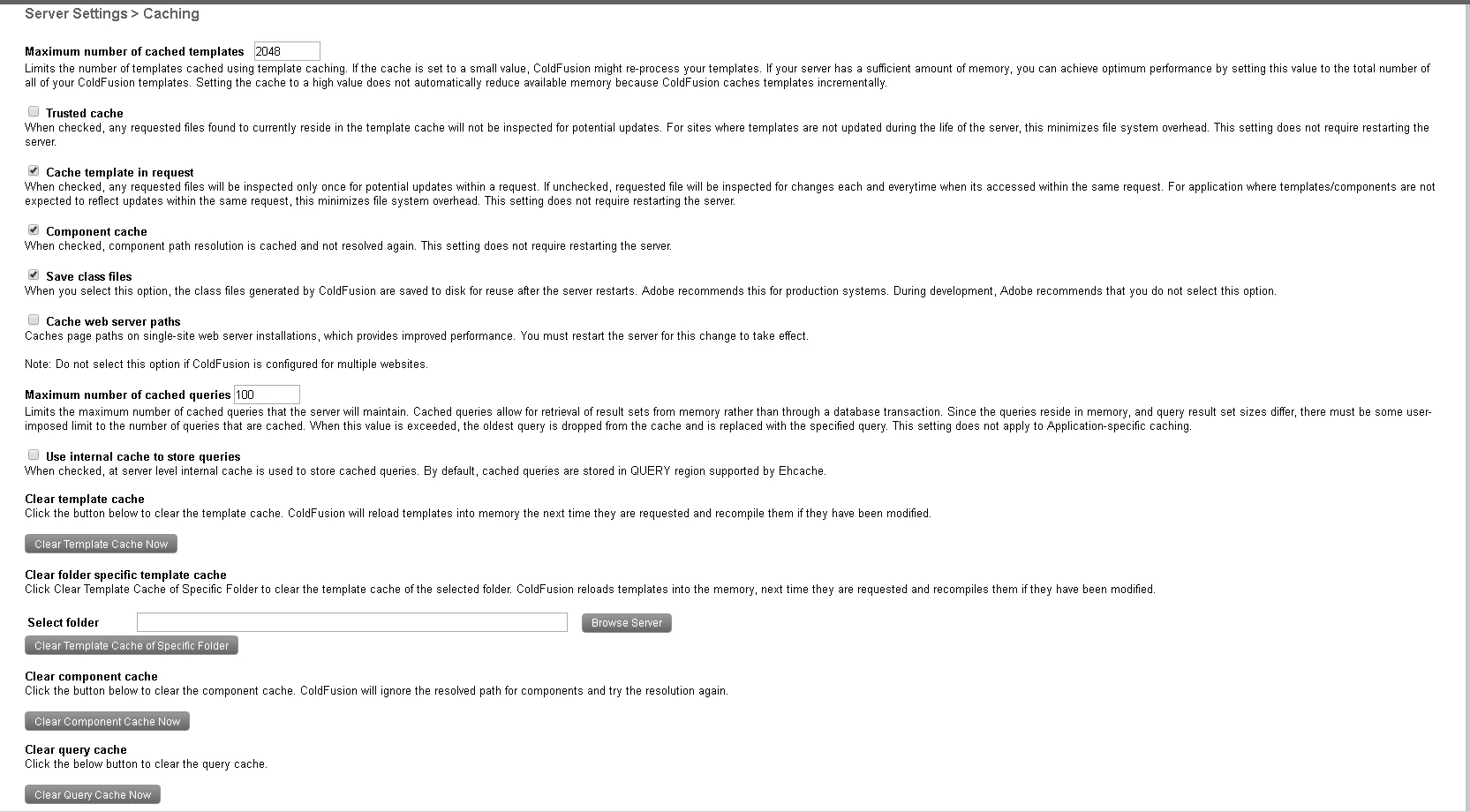 Server Settings > Caching

Maximum number of cached templates 2048
Limits the number of templates cached using template caching. If the cache is set to a small value, ColdFusion might re-process your templates. If your server has a sufficient amount of memory, you can achieve optimum performance by setting this value to the total number of all of your ColdFusion templates. Setting the cache to a high value does not automatically reduce available memory because ColdFusion caches templates incrementally.

Trusted cache
When checked, any requested files found to currently reside in the template cache will not be inspected for potential updates. For sites where templates are not updated during the life of the server, this minimizes file system overhead. This setting does not require restarting the server.

Cache template in request
When checked, any requested files will be inspected only once for potential updates within a request. If unchecked, requested file will be inspected for changes each and everytime when its accessed within the same request. For application where templates/components are not expected to reflect updates within the same request, this minimizes file system overhead. This setting does not require restarting the server.

Component cache
When checked, component path resolution is cached and not resolved again. This setting does not require restarting the server.

Save class files
When you select this option, the class files generated by ColdFusion are saved to disk for reuse after the server restarts. Adobe recommends this for production systems. During development, Adobe recommends that you do not select this option.

Cache web server paths
Caches page paths on single-site web server installations, which provides improved performance. You must restart the server for this change to take effect.

Note: Do not select this option if ColdFusion is configured for multiple websites.

Maximum number of cached queries 100
Limits the maximum number of cached queries that the server will maintain. Cached queries allow for retrieval of result sets from memory rather than through a database transaction. Since the queries reside in memory, and query result set sizes differ, there must be some user-imposed limit to the number of queries that are cached. When this value is exceeded, the oldest query is dropped from the cache and is replaced with the specified query. This setting does not apply to Application-specific caching.

Use internal cache to store queries
When checked, at server level internal cache is used to store cached queries. By default, cached queries are stored in QUERY region supported by Ehcache.

Clear template cache
Click the button below to clear the template cache. ColdFusion will reload templates into memory the next time they are requested and recompile them if they have been modified.

Clear Template Cache Now

Clear folder specific template cache
Click Clear Template Cache of Specific Folder to clear the template cache of the selected folder. ColdFusion reloads templates into the memory, next time they are requested and recompiles them if they have been modified.

Select folder Browse Server

Clear Template Cache of Specific Folder

Clear component cache
Click the button below to clear the component cache. ColdFusion will ignore the resolved path for components and try the resolution again.

Clear Component Cache Now

Clear query cache
Click the below button to clear the query cache.

Clear Query Cache Now